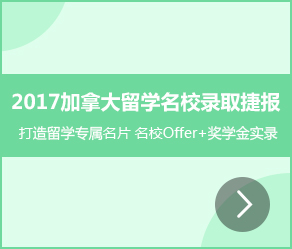 2017加拿大留学名校录取捷报

打造留学专属名片 名校Offer+奖学金实录